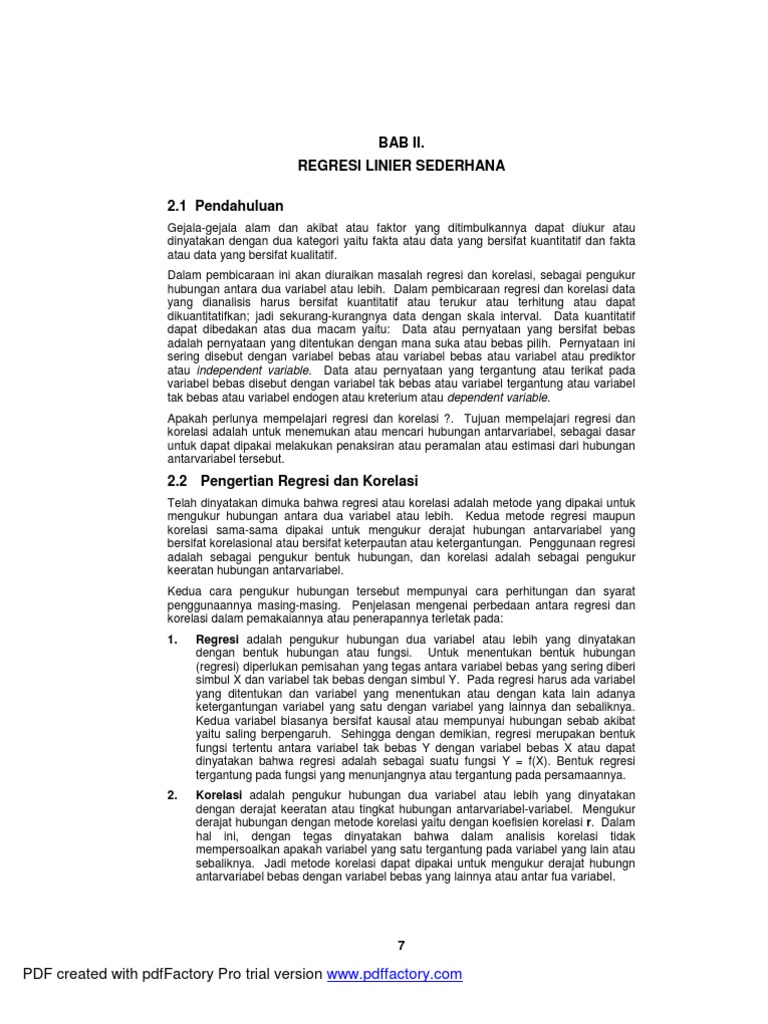 BAB II.
REGRESI LINIER SEDERHANA

2.1 Pendahuluan

Gejala-gejala alam dan akibat atau faktor yang ditimbulkannya dapat diukur atau dinyatakan dengan dua kategori yaitu fakta atau data yang bersifat kuantitatif dan fakta atau data yang bersifat kualitatif.

Dalam pembicaraan ini akan diuraikan masalah regresi dan korelasi, sebagai pengukur hubungan antara dua variabel atau lebih. Dalam pembicaraan regresi dan korelasi data yang dianalisis harus bersifat kuantitatif atau terukur atau terhitung atau dapat dikuantitatifkan; jadi sekurang-kurangnya data dengan skala interval. Data kuantitatif dapat dibedakan atas dua macam yaitu: Data atau pernyataan yang bersifat bebas adalah pernyataan yang ditentukan dengan mana suka atau bebas pilih. Pernyataan ini sering disebut dengan variabel bebas atau variabel bebas atau variabel atau prediktor atau independent variable. Data atau pernyataan yang tergantung atau terikat pada variabel bebas disebut dengan variabel tak bebas atau variabel tergantung atau variabel tak bebas atau variabel endogen atau kreterium atau dependent variable.

Apakah perlunya mempelajari regresi dan korelasi ?. Tujuan mempelajari regresi dan korelasi adalah untuk menemukan atau mencari hubungan antarvariabel, sebagai dasar untuk dapat dipakai melakukan penaksiran atau peramalan atau estimasi dari hubungan antarvariabel tersebut.

2.2 Pengertian Regresi dan Korelasi

Telah dinyatakan dimuka bahwa regresi atau korelasi adalah metode yang dipakai untuk mengukur hubungan antara dua variabel atau lebih. Kedua metode regresi maupun korelasi sama-sama dipakai untuk mengukur derajat hubungan antarvariabel yang bersifat korelasional atau bersifat keterpautan atau ketergantungan. Penggunaan regresi adalah sebagai pengukur bentuk hubungan, dan korelasi adalah sebagai pengukur keeratan hubungan antarvariabel.

Kedua cara pengukur hubungan tersebut mempunyai cara perhitungan dan syarat penggunaannya masing-masing. Penjelasan mengenai perbedaan antara regresi dan korelasi dalam pemakaiannya atau penerapannya terletak pada:

1. Regresi adalah pengukur hubungan dua variabel atau lebih yang dinyatakan dengan bentuk hubungan atau fungsi. Untuk menentukan bentuk hubungan (regresi) diperlukan pemisahan yang tegas antara variabel bebas yang sering diberi simbul X dan variabel tak bebas dengan simbul Y. Pada regresi harus ada variabel yang ditentukan dan variabel yang menentukan atau dengan kata lain adanya ketergantungan variabel yang satu dengan variabel yang lainnya dan sebaliknya. Kedua variabel biasanya bersifat kausal atau mempunyai hubungan sebab akibat yaitu saling berpengaruh. Sehingga dengan demikian, regresi merupakan bentuk fungsi tertentu antara variabel tak bebas Y dengan variabel bebas X atau dapat dinyatakan bahwa regresi adalah sebagai suatu fungsi Y = f(X). Bentuk regresi tergantung pada fungsi yang menunjangnya atau tergantung pada persamaannya.

2. Korelasi adalah pengukur hubungan dua variabel atau lebih yang dinyatakan dengan derajat keeratan atau tingkat hubungan antarvariabel-variabel. Mengukur derajat hubungan dengan metode korelasi yaitu dengan koefisien korelasi r. Dalam hal ini, dengan tegas dinyatakan bahwa dalam analisis korelasi tidak mempersoalkan apakah variabel yang satu tergantung pada variabel yang lain atau sebaliknya. Jadi metode korelasi dapat dipakai untuk mengukur derajat hubungn antarvariabel bebas dengan variabel bebas yang lainnya atau antar fua variabel.

7

PDF created with pdfFactory Pro trial version www.pdffactory.com